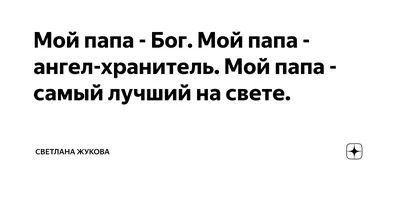 Мой папа - Бог. Мой папа - ангел-хранитель. Мой папа - самый лучший на свете.

СВЕТЛАНА ЖУКОВА